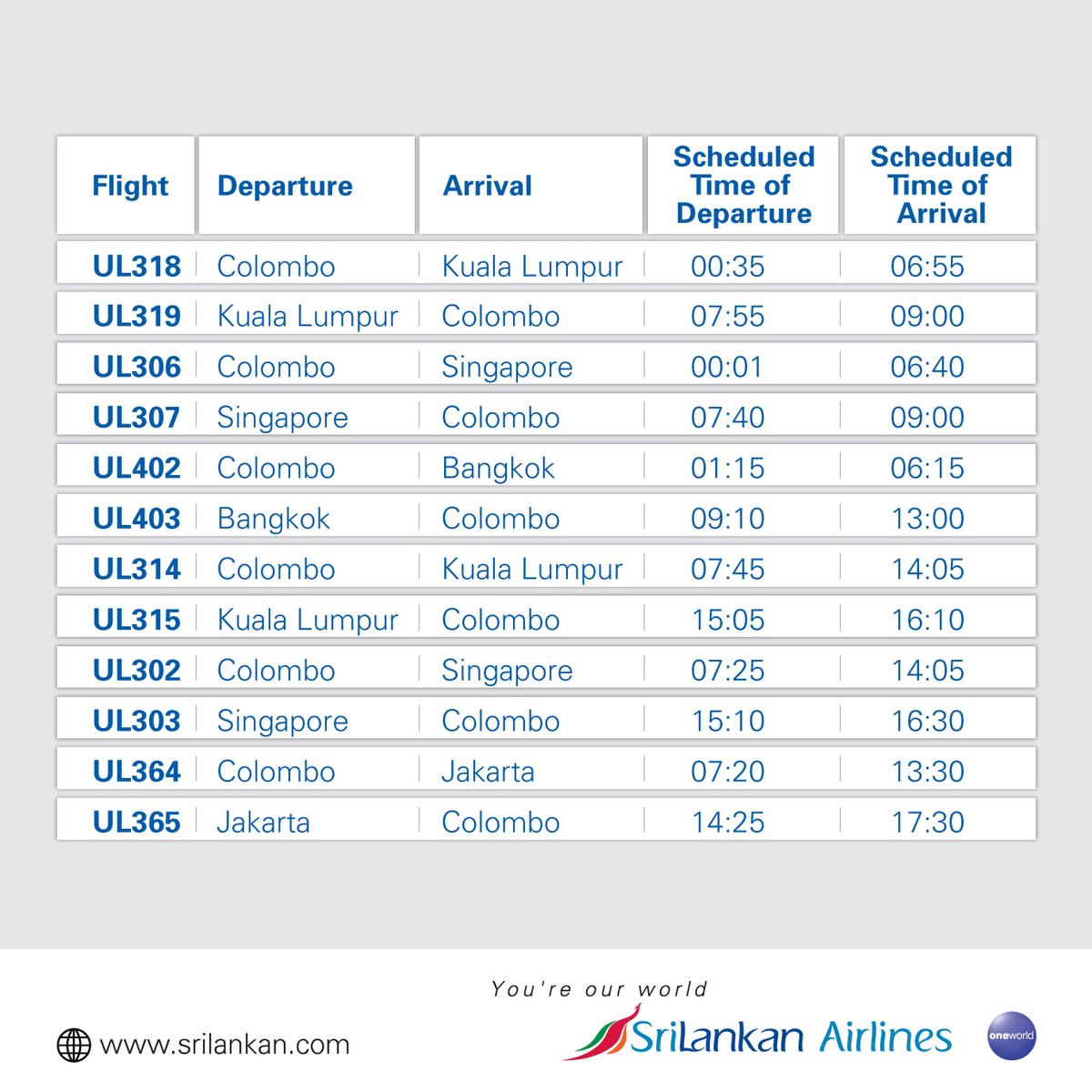 | Flight | Departure | Arrival | Scheduled Time of Departure | Scheduled Time of Arrival |
|---|---|---|---|---|
| UL318 | Colombo | Kuala Lumpur | 00:35 | 06:55 |
| UL319 | Kuala Lumpur | Colombo | 07:55 | 09:00 |
| UL306 | Colombo | Singapore | 00:01 | 06:40 |
| UL307 | Singapore | Colombo | 07:40 | 09:00 |
| UL402 | Colombo | Bangkok | 01:15 | 06:15 |
| UL403 | Bangkok | Colombo | 09:10 | 13:00 |
| UL314 | Colombo | Kuala Lumpur | 07:45 | 14:05 |
| UL315 | Kuala Lumpur | Colombo | 15:05 | 16:10 |
| UL302 | Colombo | Singapore | 07:25 | 14:05 |
| UL303 | Singapore | Colombo | 15:10 | 16:30 |
| UL364 | Colombo | Jakarta | 07:20 | 13:30 |
| UL365 | Jakarta | Colombo | 14:25 | 17:30 |

www.srilankan.com

You're our world

SriLankan Airlines

oneworld